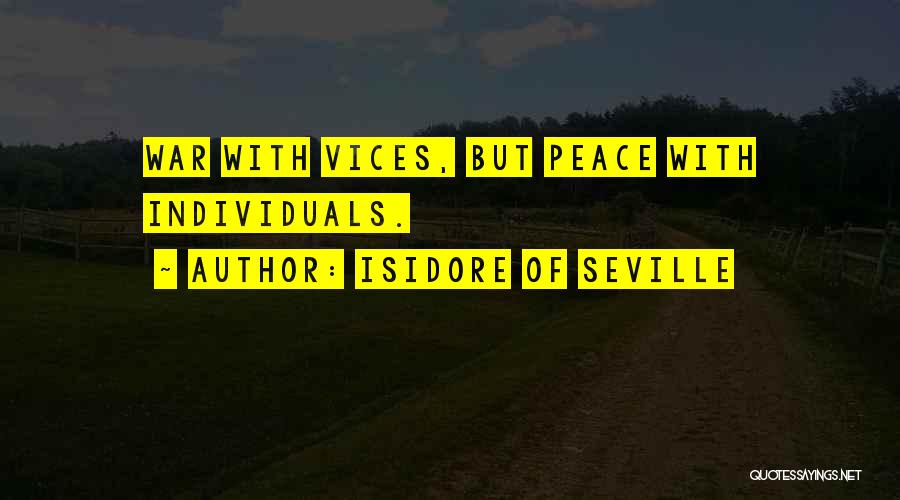 WAR WITH VICES, BUT PEACE WITH INDIVIDUALS.

~ AUTHOR: ISIDORE OF SEVILLE

QUOTESSAYINGS.NET